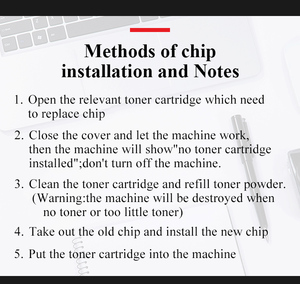 Methods of chip installation and Notes

1. Open the relevant toner cartridge which need to replace chip

2. Close the cover and let the machine work, then the machine will show"no toner cartridge installed";don't turn off the machine.

3. Clean the toner cartridge and refill toner powder. (Warning:the machine will be destroyed when no toner or too little toner)

4. Take out the old chip and install the new chip

5. Put the toner cartridge into the machine